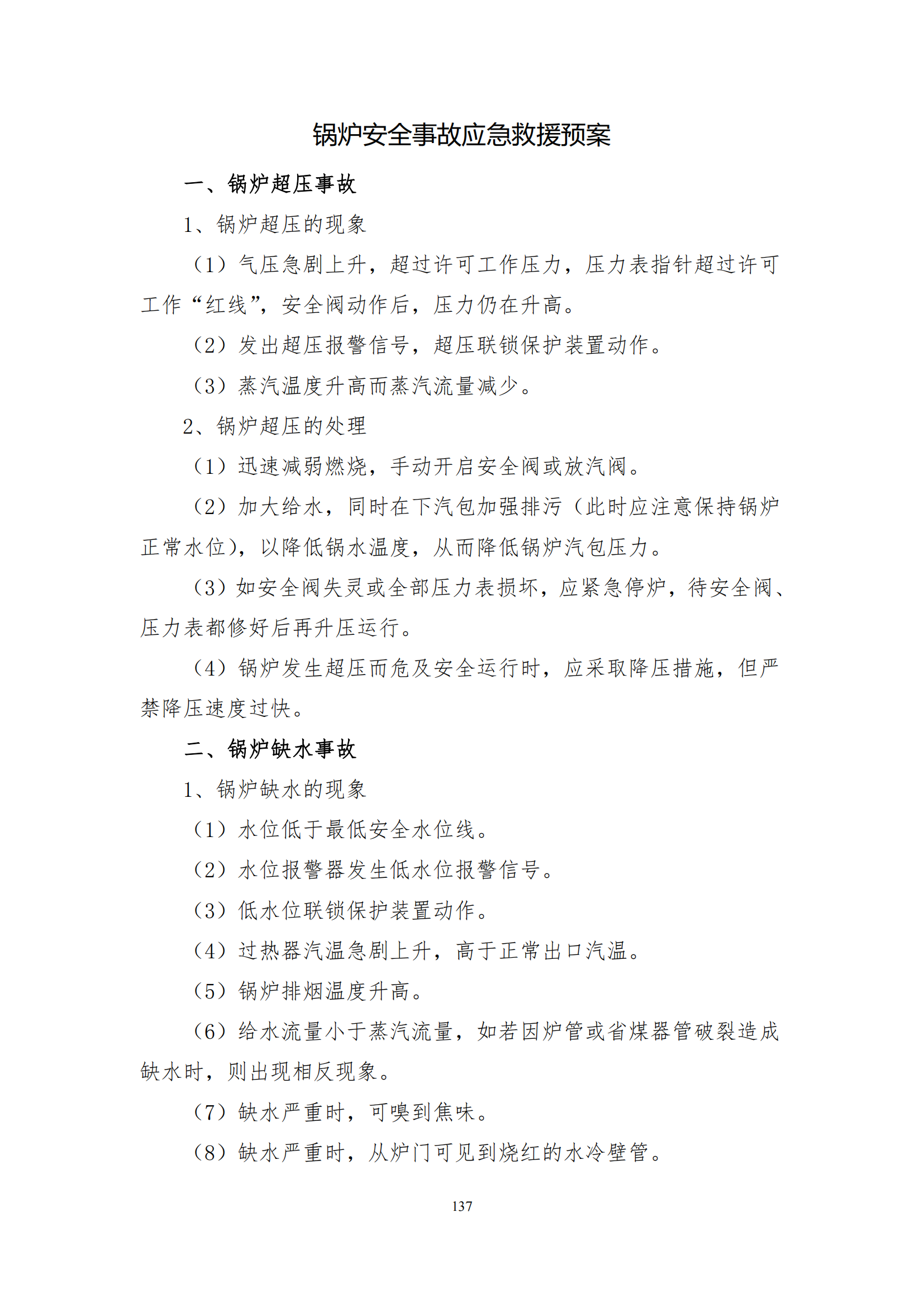 锅炉安全事故应急救援预案

一、锅炉超压事故

1、锅炉超压的现象

（1）气压急剧上升，超过许可工作压力，压力表指针超过许可工作“红线”，安全阀动作后，压力仍在升高。

（2）发出超压报警信号，超压联锁保护装置动作。

（3）蒸汽温度升高而蒸汽流量减少。

2、锅炉超压的处理

（1）迅速减弱燃烧，手动开启安全阀或放汽阀。

（2）加大给水，同时在下汽包加强排污（此时应注意保持锅炉正常水位），以降低锅水温度，从而降低锅炉汽包压力。

（3）如安全阀失灵或全部压力表损坏，应紧急停炉，待安全阀、压力表都修好后再升压运行。

（4）锅炉发生超压而危及安全运行时，应采取降压措施，但严禁降压速度过快。

二、锅炉缺水事故

1、锅炉缺水的现象

（1）水位低于最低安全水位线。

（2）水位报警器发生低水位报警信号。

（3）低水位联锁保护装置动作。

（4）过热器汽温急剧上升，高于正常出口汽温。

（5）锅炉排烟温度升高。

（6）给水流量小于蒸汽流量，如若因炉管或省煤器管破裂造成缺水时，则出现相反现象。

（7）缺水严重时，可嗅到焦味。

（8）缺水严重时，从炉门可见到烧红的水冷壁管。

137